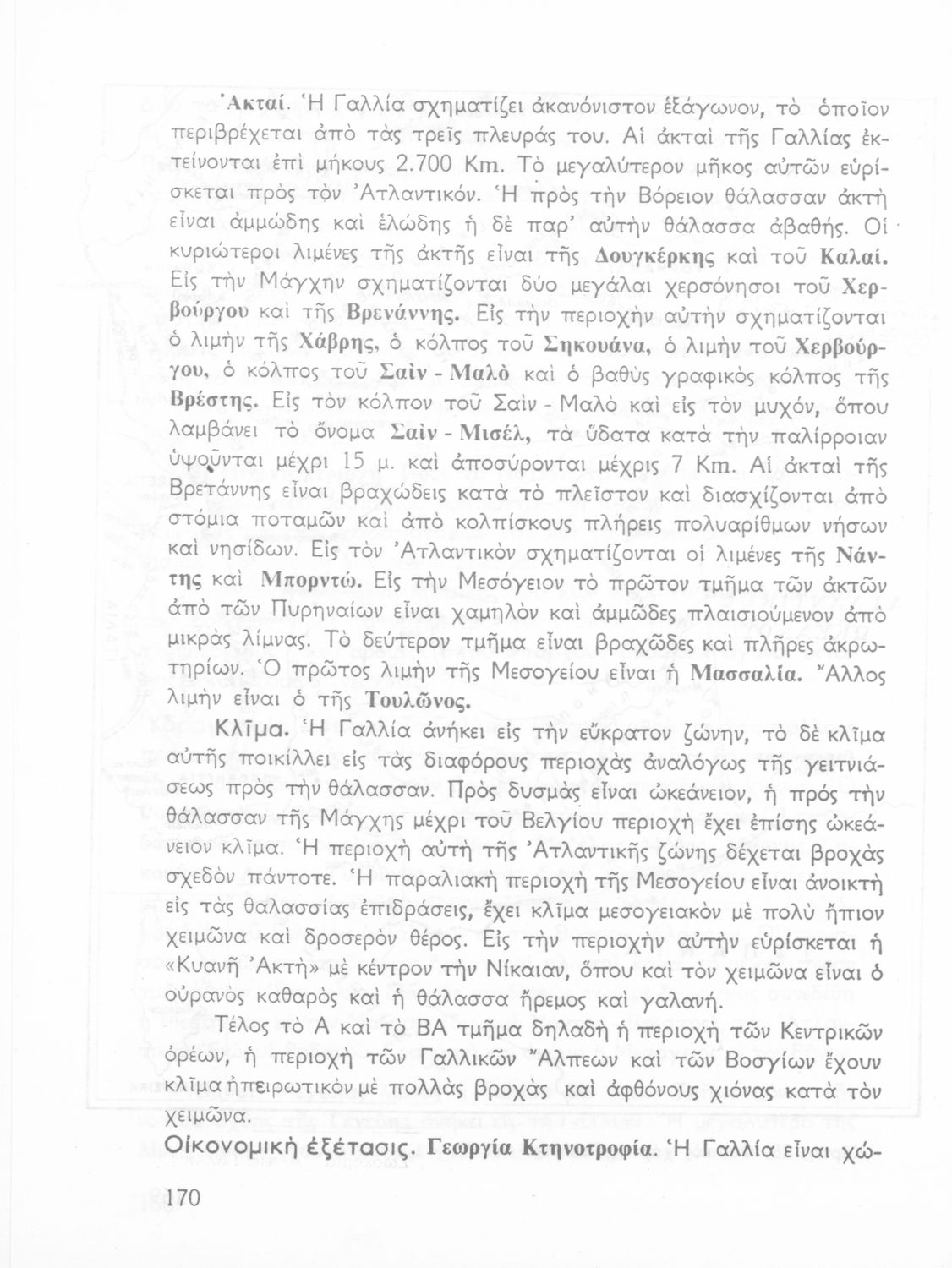 Ἀκταί. Ἡ Γαλλία σχηματίζει ἀκανόνιστον ἑξάγωνον, τὸ ὁποῖον περιβρέχεται ἀπὸ τὰς τρεῖς πλευράς του. Αἱ ἀκταὶ τῆς Γαλλίας ἐκτείνονται ἐπὶ μήκους 2.700 Km. Τὸ μεγαλύτερον μῆκος αὐτῶν εὑρίσκεται πρὸς τὸν Ἀτλαντικόν. Ἡ πρὸς τὴν Βόρειον θάλασσαν ἀκτὴ εἶναι ἀμμώδης καὶ ἑλώδης ἡ δὲ παρ' αὐτὴν θάλασσα ἀβαθής. Οἱ κυριώτεροι λιμένες τῆς ἀκτῆς εἶναι τῆς Δουγκέρκης καὶ τοῦ Καλαί. Εἰς τὴν Μάγχην σχηματίζονται δύο μεγάλαι χερσόνησοι τοῦ Χερβούργου καὶ τῆς Βρενάννης. Εἰς τὴν περιοχὴν αὐτὴν σχηματίζονται ὁ λιμὴν τῆς Χάβρης, ὁ κόλπος τοῦ Σηκουάνα, ὁ λιμὴν τοῦ Χερβούργου, ὁ κόλπος τοῦ Σαὶν - Μαλὸ καὶ ὁ βαθὺς γραφικὸς κόλπος τῆς Βρέστης. Εἰς τὸν κόλπον τοῦ Σαὶν - Μαλὸ καὶ εἰς τὸν μυχόν, ὅπου λαμβάνει τὸ ὄνομα Σαὶν - Μισέλ, τὰ ὕδατα κατὰ τὴν παλίρροιαν ὑψοῦνται μέχρι 15 μ. καὶ ἀποσύρονται μέχρις 7 Km. Αἱ ἀκταὶ τῆς Βρετάννης εἶναι βραχώδεις κατὰ τὸ πλεῖστον καὶ διασχίζονται ἀπὸ στόμια ποταμῶν καὶ ἀπὸ κολπίσκους πλήρεις πολυαρίθμων νήσων καὶ νησίδων. Εἰς τὸν Ἀτλαντικὸν σχηματίζονται οἱ λιμένες τῆς Νάντης καὶ Μπορντώ. Εἰς τὴν Μεσόγειον τὸ πρῶτον τμῆμα τῶν ἀκτῶν ἀπὸ τῶν Πυρηναίων εἶναι χαμηλὸν καὶ ἀμμῶδες πλαισιούμενον ἀπὸ μικρὰς λίμνας. Τὸ δεύτερον τμῆμα εἶναι βραχῶδες καὶ πλῆρες ἀκρωτηρίων. Ὁ πρῶτος λιμὴν τῆς Μεσογείου εἶναι ἡ Μασσαλία. Ἄλλος λιμὴν εἶναι ὁ τῆς Τουλῶνος.

Κλῖμα. Ἡ Γαλλία ἀνήκει εἰς τὴν εὔκρατον ζώνην, τὸ δὲ κλῖμα αὐτῆς ποικίλλει εἰς τὰς διαφόρους περιοχὰς ἀναλόγως τῆς γειτνιάσεως πρὸς τὴν θάλασσαν. Πρὸς δυσμὰς εἶναι ὠκεάνειον, ἡ πρός τὴν θάλασσαν τῆς Μάγχης μέχρι τοῦ Βελγίου περιοχὴ ἔχει ἐπίσης ὠκεάνειον κλῖμα. Ἡ περιοχὴ αὐτὴ τῆς Ἀτλαντικῆς ζώνης δέχεται βροχὰς σχεδὸν πάντοτε. Ἡ παραλιακὴ περιοχὴ τῆς Μεσογείου εἶναι ἀνοικτὴ εἰς τὰς θαλασσίας ἐπιδράσεις, ἔχει κλῖμα μεσογειακὸν μὲ πολὺ ἤπιον χειμῶνα καὶ δροσερὸν θέρος. Εἰς τὴν περιοχὴν αὐτὴν εὑρίσκεται ἡ «Κυανῆ Ἀκτὴ» μὲ κέντρον τὴν Νίκαιαν, ὅπου καὶ τὸν χειμῶνα εἶναι ὁ οὐρανὸς καθαρὸς καὶ ἡ θάλασσα ἤρεμος καὶ γαλανή.

Τέλος τὸ Α καὶ τὸ ΒΑ τμῆμα δηλαδὴ ἡ περιοχὴ τῶν Κεντρικῶν ὀρέων, ἡ περιοχὴ τῶν Γαλλικῶν Ἄλπεων καὶ τῶν Βοσγίων ἔχουν κλῖμα ἠπειρωτικὸν μὲ πολλὰς βροχὰς καὶ ἀφθόνους χιόνας κατὰ τὸν χειμῶνα.

Οἰκονομικὴ ἐξέτασις. Γεωργία Κτηνοτροφία. Ἡ Γαλλία εἶναι χώ-

170